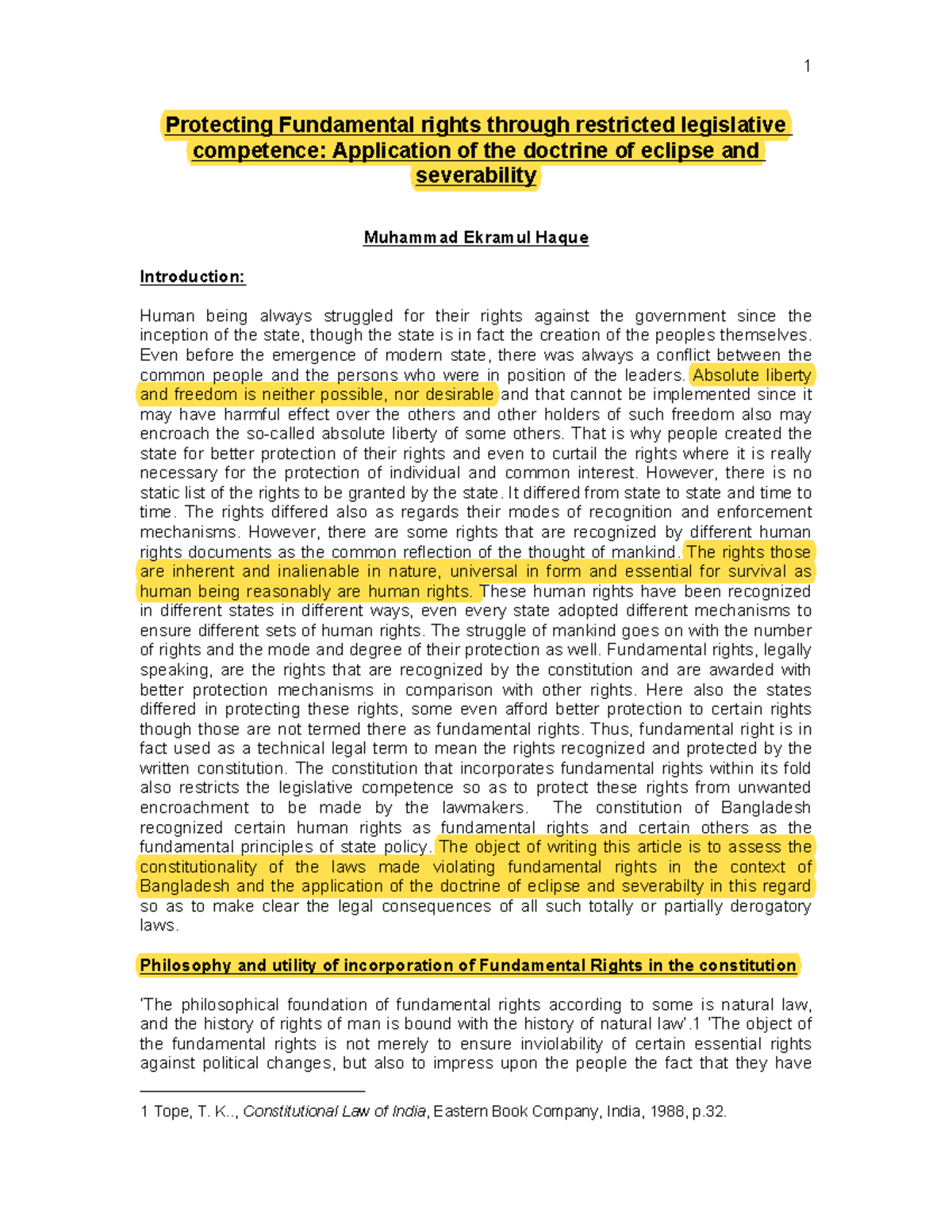 1

Protecting Fundamental rights through restricted legislative competence: Application of the doctrine of eclipse and severability

Muhammad Ekramul Haque

Introduction:

Human being always struggled for their rights against the government since the inception of the state, though the state is in fact the creation of the peoples themselves. Even before the emergence of modern state, there was always a conflict between the common people and the persons who were in position of the leaders. Absolute liberty and freedom is neither possible, nor desirable and that cannot be implemented since it may have harmful effect over the others and other holders of such freedom also may encroach the so-called absolute liberty of some others. That is why people created the state for better protection of their rights and even to curtail the rights where it is really necessary for the protection of individual and common interest. However, there is no static list of the rights to be granted by the state. It differed from state to state and time to time. The rights differed also as regards their modes of recognition and enforcement mechanisms. However, there are some rights that are recognized by different human rights documents as the common reflection of the thought of mankind. The rights those are inherent and inalienable in nature, universal in form and essential for survival as human being reasonably are human rights. These human rights have been recognized in different states in different ways, even every state adopted different mechanisms to ensure different sets of human rights. The struggle of mankind goes on with the number of rights and the mode and degree of their protection as well. Fundamental rights, legally speaking, are the rights that are recognized by the constitution and are awarded with better protection mechanisms in comparison with other rights. Here also the states differed in protecting these rights, some even afford better protection to certain rights though those are not termed there as fundamental rights. Thus, fundamental right is in fact used as a technical legal term to mean the rights recognized and protected by the written constitution. The constitution that incorporates fundamental rights within its fold also restricts the legislative competence so as to protect these rights from unwanted encroachment to be made by the lawmakers. The constitution of Bangladesh recognized certain human rights as fundamental rights and certain others as the fundamental principles of state policy. The object of writing this article is to assess the constitutionality of the laws made violating fundamental rights in the context of Bangladesh and the application of the doctrine of eclipse and severabilty in this regard so as to make clear the legal consequences of all such totally or partially derogatory laws.

Philosophy and utility of incorporation of Fundamental Rights in the constitution

'The philosophical foundation of fundamental rights according to some is natural law, and the history of rights of man is bound with the history of natural law'.1 'The object of the fundamental rights is not merely to ensure inviolability of certain essential rights against political changes, but also to impress upon the people the fact that they have

1 Tope, T. K.., Constitutional Law of India, Eastern Book Company, India, 1988, p.32.